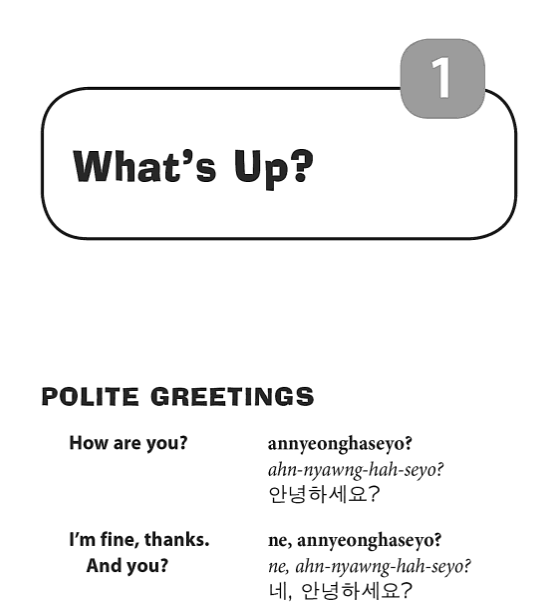 1

What's Up?

POLITE GREETINGS

How are you?

annyeonghaseyo?
ahn-nyawng-hah-seyo?
안녕하세요?

I'm fine, thanks. And you?

ne, annyeonghaseyo?
ne, ahn-nyawng-hah-seyo?
네, 안녕하세요?